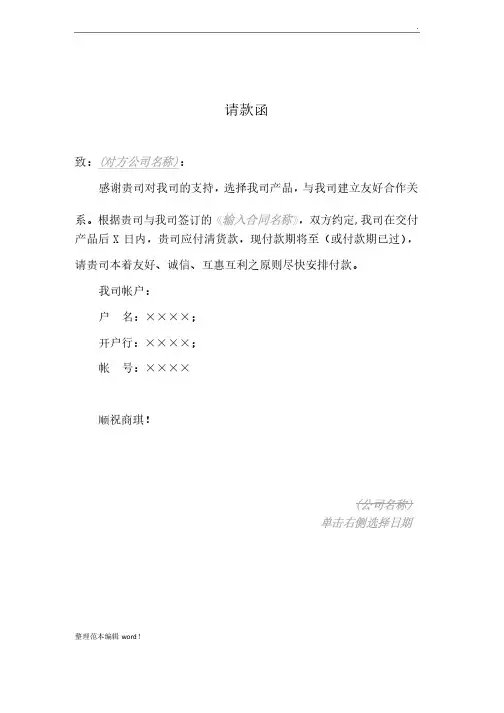 .

请款函

致：(对方公司名称)：

感谢贵司对我司的支持，选择我司产品，与我司建立友好合作关系。根据贵司与我司签订的《输入合同名称》，双方约定,我司在交付产品后 X 日内，贵司应付清货款，现付款期将至（或付款期已过），请贵司本着友好、诚信、互惠互利之原则尽快安排付款。

我司帐户：

户　名：××××；

开户行：××××；

帐　号：××××

顺祝商琪！

(公司名称)
单击右侧选择日期

整理范本编辑 word！